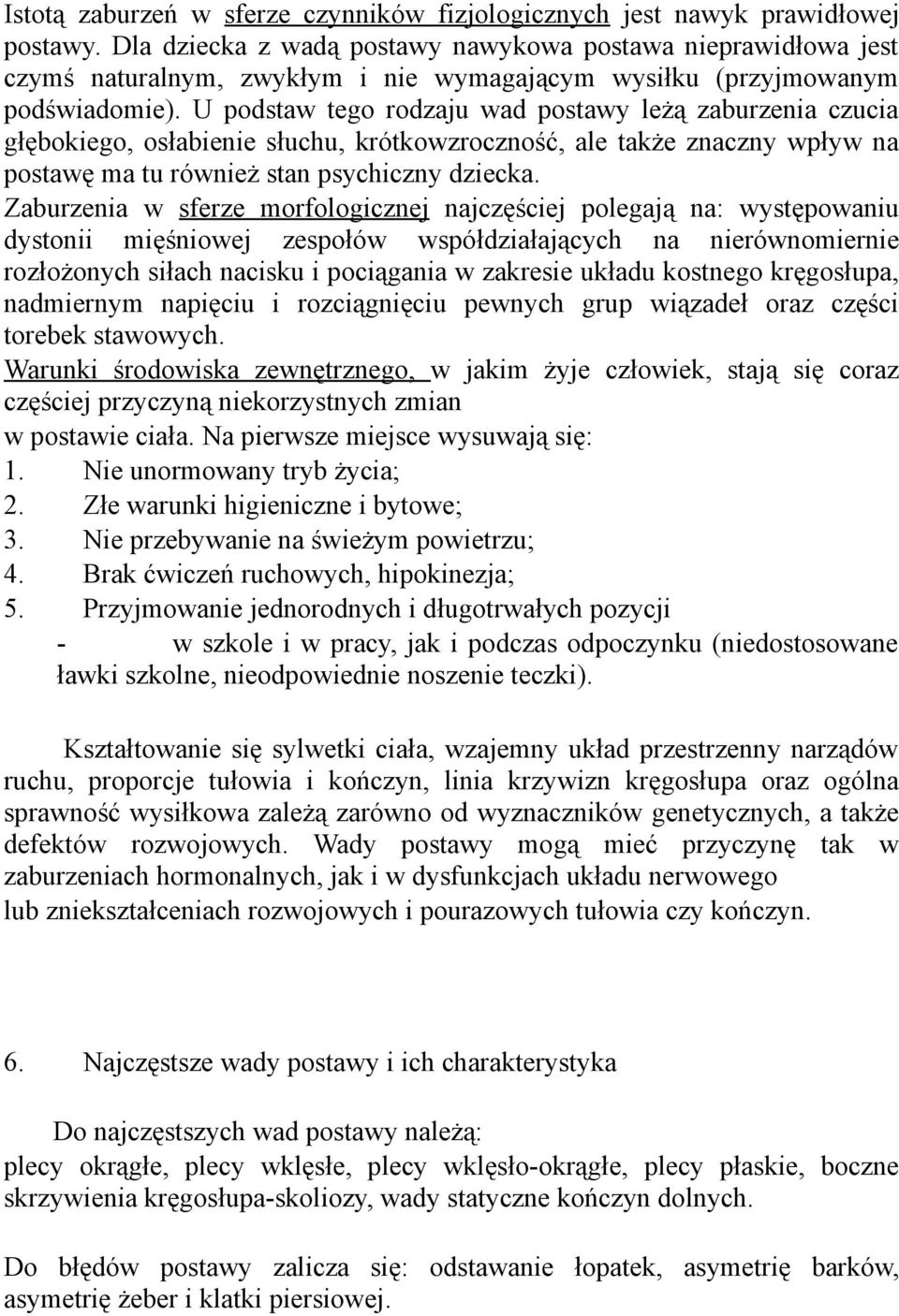 Istotą zaburzeń w sferze czynników fizjologicznych jest nawyk prawidłowej postawy. Dla dziecka z wadą postawy nawykowa postawa nieprawidłowa jest czymś naturalnym, zwykłym i nie wymagającym wysiłku (przyjmowanym podświadomie). U podstaw tego rodzaju wad postawy leżą zaburzenia czucia głębokiego, osłabienie słuchu, krótkowzroczność, ale także znaczny wpływ na postawę ma tu również stan psychiczny dziecka.
Zaburzenia w sferze morfologicznej najczęściej polegają na: występowaniu dystonii mięśniowej zespołów współdziałających na nierównomiernie rozłożonych siłach nacisku i pociągania w zakresie układu kostnego kręgosłupa, nadmiernym napięciu i rozciągnięciu pewnych grup wiązadeł oraz części torebek stawowych.
Warunki środowiska zewnętrznego, w jakim żyje człowiek, stają się coraz częściej przyczyną niekorzystnych zmian
w postawie ciała. Na pierwsze miejsce wysuwają się:
1. Nie unormowany tryb życia;
2. Złe warunki higieniczne i bytowe;
3. Nie przebywanie na świeżym powietrzu;
4. Brak ćwiczeń ruchowych, hipokinezja;
5. Przyjmowanie jednorodnych i długotrwałych pozycji
- w szkole i w pracy, jak i podczas odpoczynku (niedostosowane ławki szkolne, nieodpowiednie noszenie teczki).

Kształtowanie się sylwetki ciała, wzajemny układ przestrzenny narządów ruchu, proporcje tułowia i kończyn, linia krzywizn kręgosłupa oraz ogólna sprawność wysiłkowa zależą zarówno od wyznaczników genetycznych, a także defektów rozwojowych. Wady postawy mogą mieć przyczynę tak w zaburzeniach hormonalnych, jak i w dysfunkcjach układu nerwowego
lub zniekształceniach rozwojowych i pourazowych tułowia czy kończyn.

6. Najczęstsze wady postawy i ich charakterystyka

Do najczęstszych wad postawy należą:
plecy okrągłe, plecy wklęsłe, plecy wklęsło-okrągłe, plecy płaskie, boczne skrzywienia kręgosłupa-skoliozy, wady statyczne kończyn dolnych.

Do błędów postawy zalicza się: odstawanie łopatek, asymetrię barków, asymetrię żeber i klatki piersiowej.